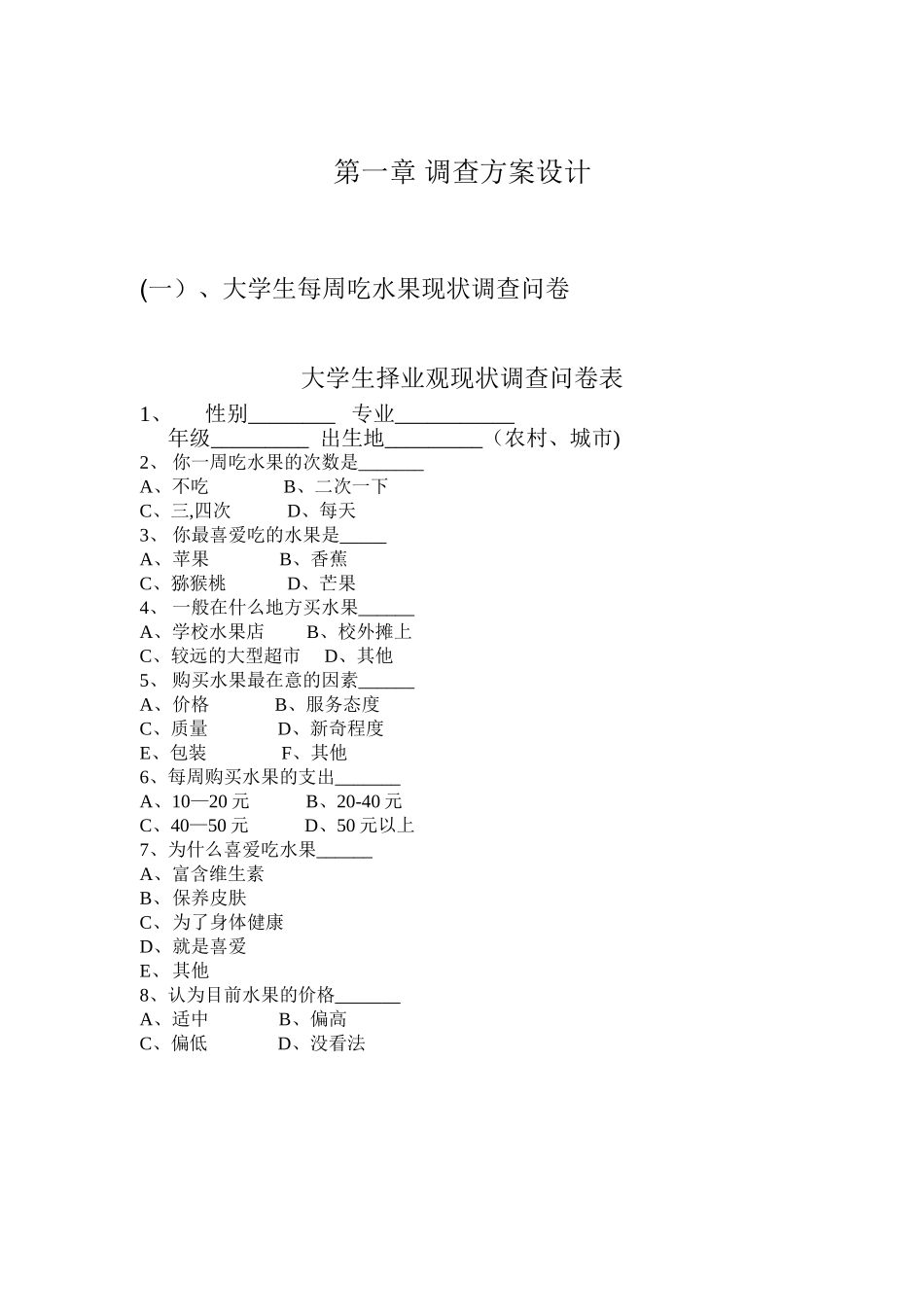 第一章 调查方案设计

(一)、大学生每周吃水果现状调查问卷

大学生择业观现状调查问卷表

1、 性别________ 专业___________
年级_________ 出生地_________（农村、城市)
2、 你一周吃水果的次数是_______
A、不吃 B、二次一下
C、三,四次 D、每天
3、 你最喜爱吃的水果是_____
A、苹果 B、香蕉
C、猕猴桃 D、芒果
4、 一般在什么地方买水果______
A、学校水果店 B、校外摊上
C、较远的大型超市 D、其他
5、 购买水果最在意的因素______
A、价格 B、服务态度
C、质量 D、新奇程度
E、包装 F、其他
6、每周购买水果的支出_______
A、10—20 元 B、20-40 元
C、40—50 元 D、50 元以上
7、为什么喜爱吃水果______
A、富含维生素
B、保养皮肤
C、为了身体健康
D、就是喜爱
E、其他
8、认为目前水果的价格_______
A、适中 B、偏高
C、偏低 D、没看法